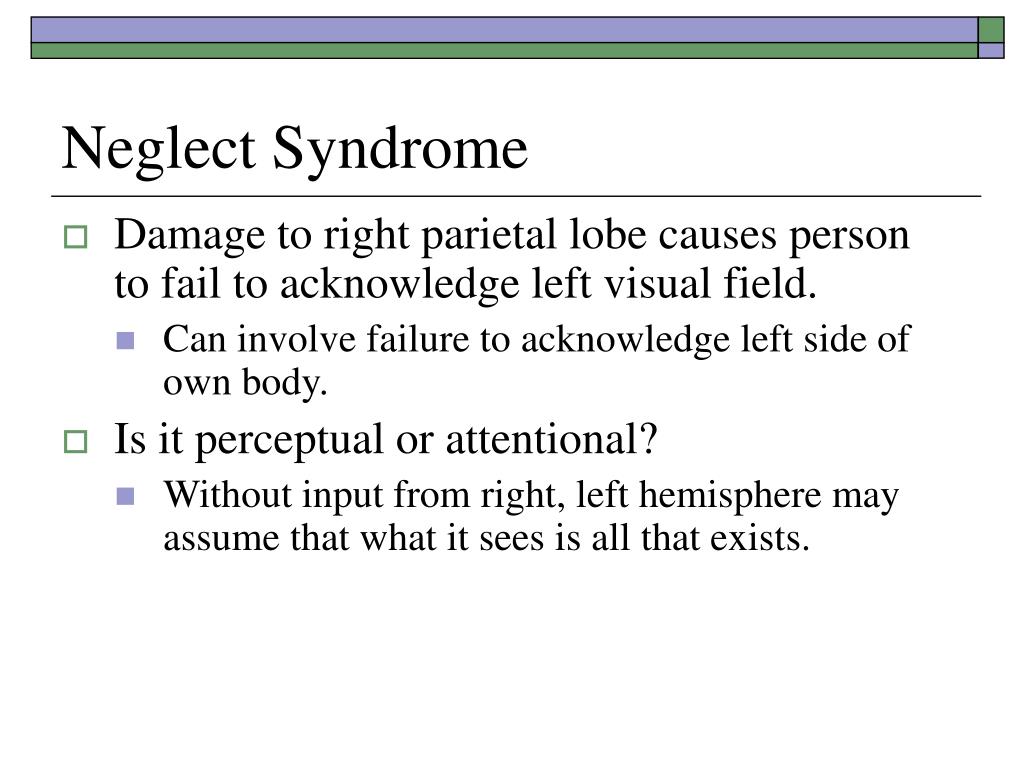 Neglect Syndrome

Damage to right parietal lobe causes person to fail to acknowledge left visual field.

Can involve failure to acknowledge left side of own body.

Is it perceptual or attentional?

Without input from right, left hemisphere may assume that what it sees is all that exists.